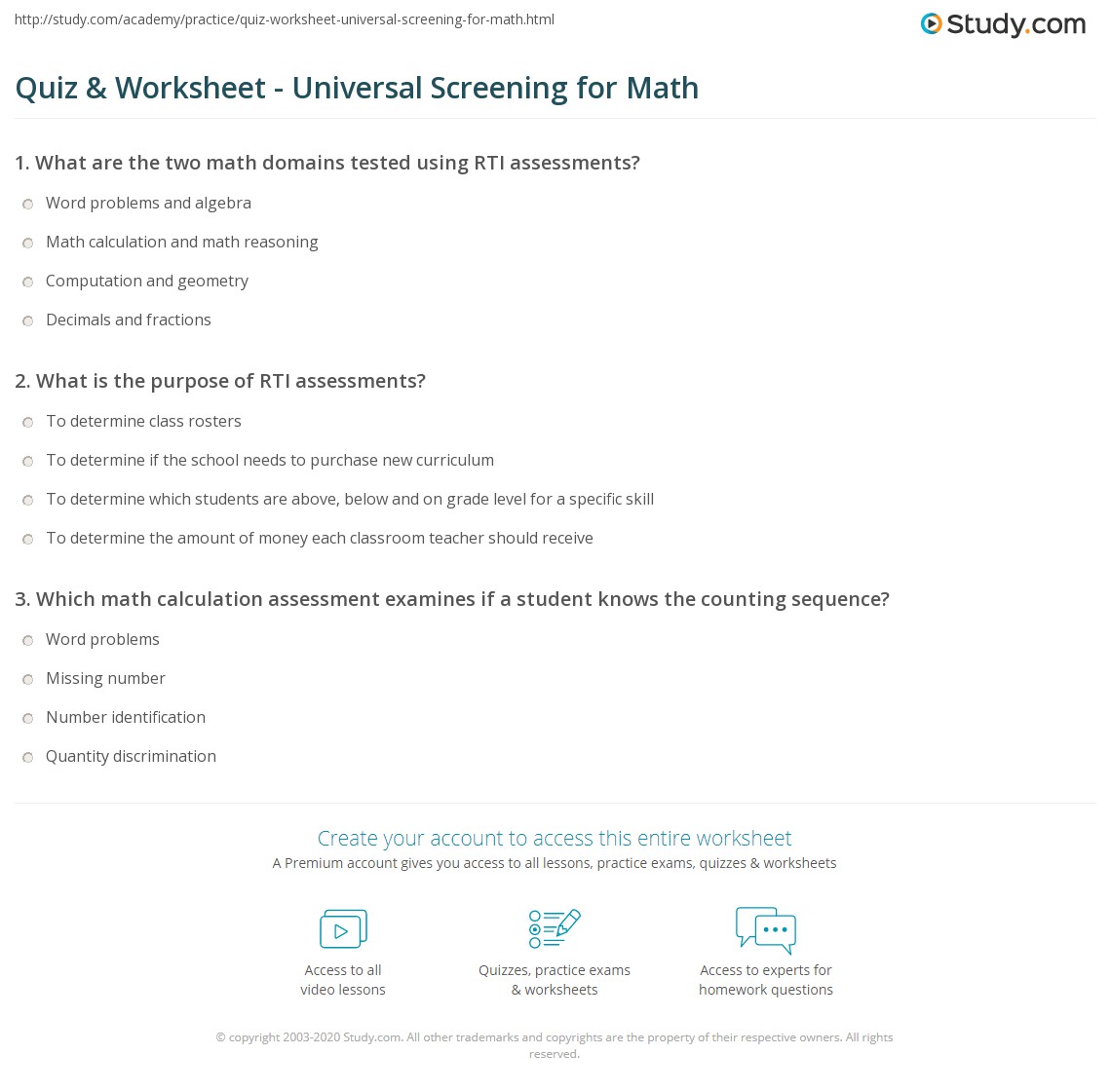 http://study.com/academy/practice/quiz-worksheet-universal-screening-for-math.html

Study.com

Quiz & Worksheet - Universal Screening for Math

1. What are the two math domains tested using RTI assessments?

Word problems and algebra

Math calculation and math reasoning

Computation and geometry

Decimals and fractions

2. What is the purpose of RTI assessments?

To determine class rosters

To determine if the school needs to purchase new curriculum

To determine which students are above, below and on grade level for a specific skill

To determine the amount of money each classroom teacher should receive

3. Which math calculation assessment examines if a student knows the counting sequence?

Word problems

Missing number

Number identification

Quantity discrimination

Create your account to access this entire worksheet

A Premium account gives you access to all lessons, practice exams, quizzes & worksheets

Access to all video lessons

Quizzes, practice exams & worksheets

Access to experts for homework questions

© copyright 2003-2020 Study.com. All other trademarks and copyrights are the property of their respective owners. All rights reserved.